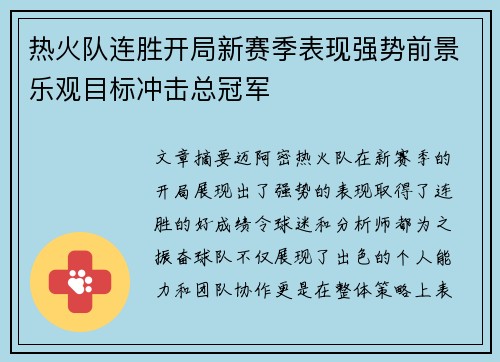 热火队连胜开局新赛季表现强势前景乐观目标冲击总冠军

文章摘要迈阿密热火队在新赛季的开局展现出了强势的表现取得了连胜的好成绩令球迷和分析师都为之振奋球队不仅展现了出色的个人能力和团队协作更是在整体策略上表